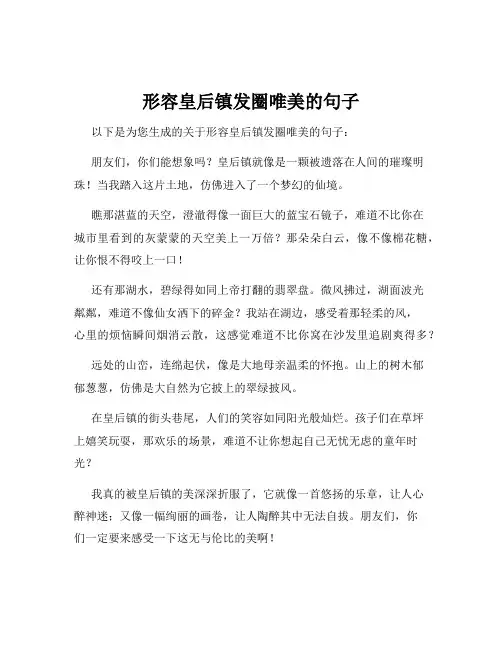 形容皇后镇发圈唯美的句子

以下是为您生成的关于形容皇后镇发圈唯美的句子：

朋友们，你们能想象吗？皇后镇就像是一颗被遗落在人间的璀璨明珠！当我踏入这片土地，仿佛进入了一个梦幻的仙境。

瞧那湛蓝的天空，澄澈得像一面巨大的蓝宝石镜子，难道不比你在城市里看到的灰蒙蒙的天空美上一万倍？那朵朵白云，像不像棉花糖，让你恨不得咬上一口！

还有那湖水，碧绿得如同上帝打翻的翡翠盘。微风拂过，湖面波光粼粼，难道不像仙女洒下的碎金？我站在湖边，感受着那轻柔的风，心里的烦恼瞬间烟消云散，这感觉难道不比你窝在沙发里追剧爽得多？

远处的山峦，连绵起伏，像是大地母亲温柔的怀抱。山上的树木郁郁葱葱，仿佛是大自然为它披上的翠绿披风。

在皇后镇的街头巷尾，人们的笑容如同阳光般灿烂。孩子们在草坪上嬉笑玩耍，那欢乐的场景，难道不让你想起自己无忧无虑的童年时光？

我真的被皇后镇的美深深折服了，它就像一首悠扬的乐章，让人心醉神迷；又像一幅绚丽的画卷，让人陶醉其中无法自拔。朋友们，你们一定要来感受一下这无与伦比的美啊！